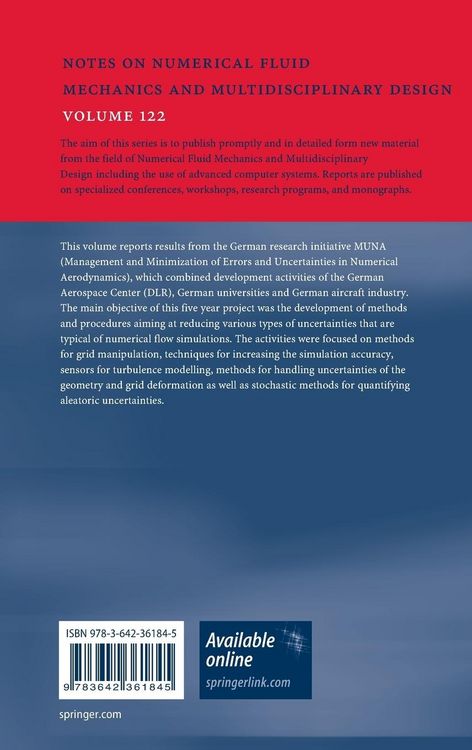 NOTES ON NUMERICAL FLUID MECHANICS AND MULTIDISCIPLINARY DESIGN

VOLUME 122

The aim of this series is to publish promptly and in detailed form new material from the field of Numerical Fluid Mechanics and Multidisciplinary Design including the use of advanced computer systems. Reports are published on specialized conferences, workshops, research programs, and monographs.

This volume reports results from the German research initiative MUNA (Management and Minimization of Errors and Uncertainties in Numerical Aerodynamics), which combined development activities of the German Aerospace Center (DLR), German universities and German aircraft industry. The main objective of this five year project was the development of methods and procedures aiming at reducing various types of uncertainties that are typical of numerical flow simulations. The activities were focused on methods for grid manipulation, techniques for increasing the simulation accuracy, sensors for turbulence modelling, methods for handling uncertainties of the geometry and grid deformation as well as stochastic methods for quantifying aleatoric uncertainties.

ISBN 978-3-642-36184-5

9 783642 361845

Available online

springerlink.com

springer.com